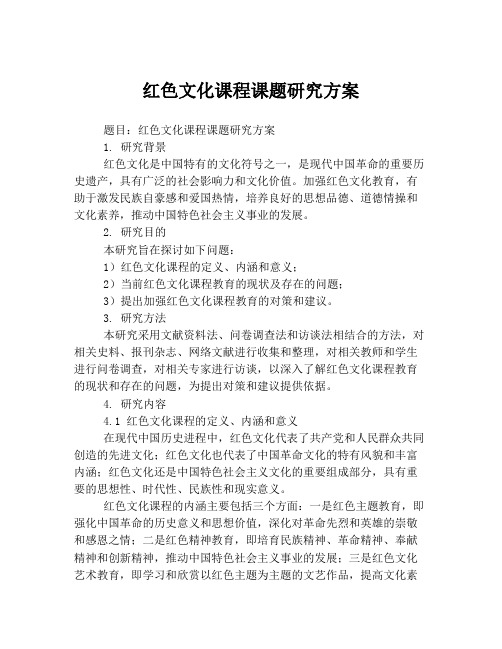 红色文化课程课题研究方案

题目：红色文化课程课题研究方案

1. 研究背景

红色文化是中国特有的文化符号之一，是现代中国革命的重要历史遗产，具有广泛的社会影响力和文化价值。加强红色文化教育，有助于激发民族自豪感和爱国热情，培养良好的思想品德、道德情操和文化素养，推动中国特色社会主义事业的发展。

2. 研究目的

本研究旨在探讨如下问题：

1）红色文化课程的定义、内涵和意义；

2）当前红色文化课程教育的现状及存在的问题；

3）提出加强红色文化课程教育的对策和建议。

3. 研究方法

本研究采用文献资料法、问卷调查法和访谈法相结合的方法，对相关史料、报刊杂志、网络文献进行收集和整理，对相关教师和学生进行问卷调查，对相关专家进行访谈，以深入了解红色文化课程教育的现状和存在的问题，为提出对策和建议提供依据。

4. 研究内容

4.1 红色文化课程的定义、内涵和意义

在现代中国历史进程中，红色文化代表了共产党和人民群众共同创造的先进文化；红色文化也代表了中国革命文化的特有风貌和丰富内涵；红色文化还是中国特色社会主义文化的重要组成部分，具有重要的思想性、时代性、民族性和现实意义。

红色文化课程的内涵主要包括三个方面：一是红色主题教育，即强化中国革命的历史意义和思想价值，深化对革命先烈和英雄的崇敬和感恩之情；二是红色精神教育，即培育民族精神、革命精神、奉献精神和创新精神，推动中国特色社会主义事业的发展；三是红色文化艺术教育，即学习和欣赏以红色主题为主题的文艺作品，提高文化素